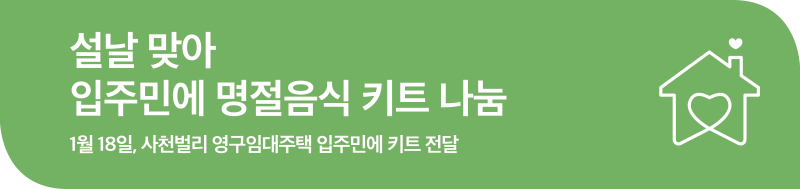 설날 맞아
입주민에 명절음식 키트 나눔

1월 18일, 사천벌리 영구임대주택 입주민에 키트 전달